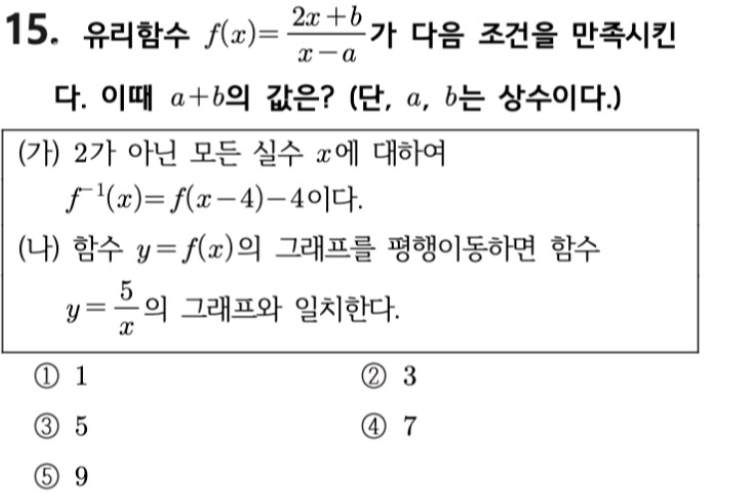 15. 유리함수 $f(x)=\frac{2x+b}{x-a}$가 다음 조건을 만족시킨다. 이때 $a+b$의 값은? (단, $a$, $b$는 상수이다.)

(가) 2가 아닌 모든 실수 $x$에 대하여
$f^{-1}(x)=f(x-4)-4$이다.
(나) 함수 $y=f(x)$의 그래프를 평행이동하면 함수
$y=\frac{5}{x}$의 그래프와 일치한다.

① 1
② 3
③ 5
④ 7
⑤ 9